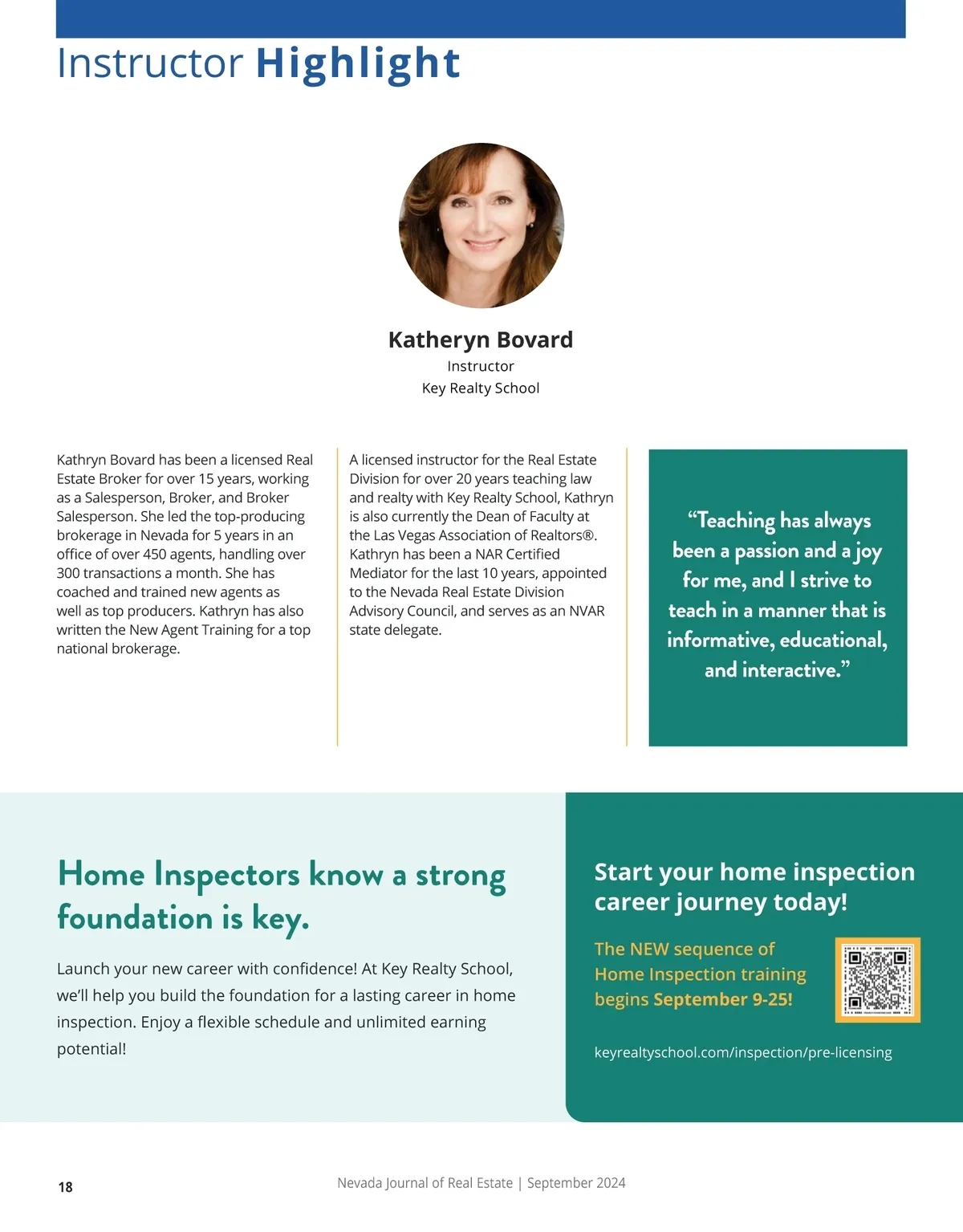 Instructor Highlight

Katheryn Bovard
Instructor
Key Realty School

Kathryn Bovard has been a licensed Real Estate Broker for over 15 years, working as a Salesperson, Broker, and Broker Salesperson. She led the top-producing brokerage in Nevada for 5 years in an office of over 450 agents, handling over 300 transactions a month. She has coached and trained new agents as well as top producers. Kathryn has also written the New Agent Training for a top national brokerage.

A licensed instructor for the Real Estate Division for over 20 years teaching law and realty with Key Realty School, Kathryn is also currently the Dean of Faculty at the Las Vegas Association of Realtors®. Kathryn has been a NAR Certified Mediator for the last 10 years, appointed to the Nevada Real Estate Division Advisory Council, and serves as an NVAR state delegate.

"Teaching has always been a passion and a joy for me, and I strive to teach in a manner that is informative, educational, and interactive."

Home Inspectors know a strong foundation is key.

Launch your new career with confidence! At Key Realty School, we'll help you build the foundation for a lasting career in home inspection. Enjoy a flexible schedule and unlimited earning potential!

Start your home inspection career journey today!

The NEW sequence of Home Inspection training begins September 9-25!

keyrealtyschool.com/inspection/pre-licensing

18

Nevada Journal of Real Estate | September 2024